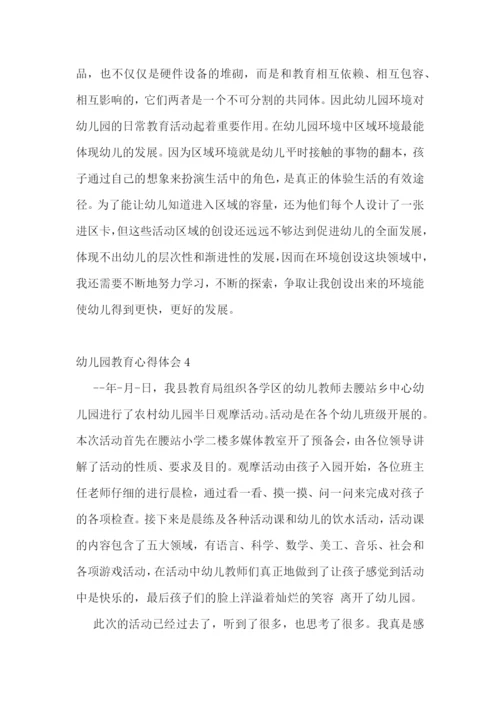 品，也不仅仅是硬件设备的堆砌，而是和教育相互依赖、相互包容、相互影响的，它们两者是一个不可分割的共同体。因此幼儿园环境对幼儿园的日常教育活动起着重要作用。在幼儿园环境中区域环境最能体现幼儿的发展。因为区域环境就是幼儿平时接触的事物的翻本，孩子通过自己的想象来扮演生活中的角色，是真正的体验生活的有效途径。为了能让幼儿知道进入区域的容量，还为他们每个人设计了一张进区卡，但这些活动区域的创设还远远不够达到促进幼儿的全面发展，体现不出幼儿的层次性和渐进性的发展，因而在环境创设这块领域中，我还需要不断地努力学习，不断的探索，争取让我创设出来的环境能使幼儿得到更快，更好的发展。

幼儿园教育心得体会 4

--年-月-日，我县教育局组织各学区的幼儿教师去腰站乡中心幼儿园进行了农村幼儿园半日观摩活动。活动是在各个幼儿班级开展的。本次活动首先在腰站小学二楼多媒体教室开了预备会，由各位领导讲解了活动的性质、要求及目的。观摩活动由孩子入园开始，各位班主任老师仔细的进行晨检，通过看一看、摸一摸、问一问来完成对孩子的各项检查。接下来是晨练及各种活动课和幼儿的饮水活动，活动课的内容包含了五大领域，有语言、科学、数学、美工、音乐、社会和各项游戏活动，在活动中幼儿教师们真正地做到了让孩子感觉到活动中是快乐的，最后孩子们的脸上洋溢着灿烂的笑容 离开了幼儿园。

此次的活动已经过去了，听到了很多，也思考了很多。我真是感